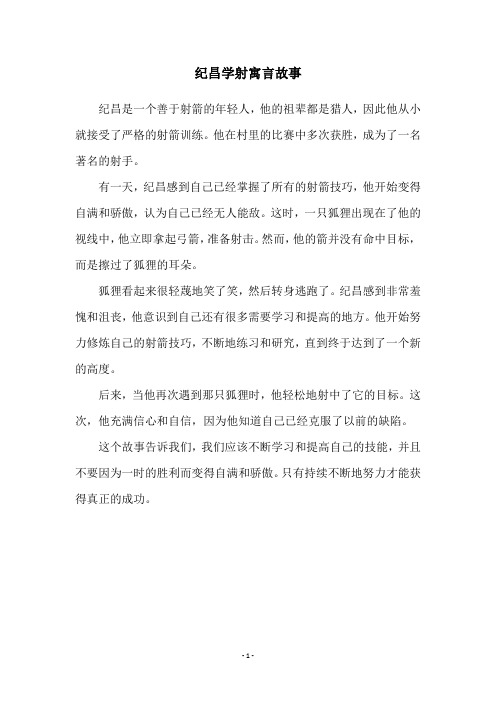 纪昌学射寓言故事

纪昌是一个善于射箭的年轻人，他的祖辈都是猎人，因此他从小就接受了严格的射箭训练。他在村里的比赛中多次获胜，成为了一名著名的射手。

有一天，纪昌感到自己已经掌握了所有的射箭技巧，他开始变得自满和骄傲，认为自己已经无人能敌。这时，一只狐狸出现在了他的视线中，他立即拿起弓箭，准备射击。然而，他的箭并没有命中目标，而是擦过了狐狸的耳朵。

狐狸看起来很轻蔑地笑了笑，然后转身逃跑了。纪昌感到非常羞愧和沮丧，他意识到自己还有很多需要学习和提高的地方。他开始努力修炼自己的射箭技巧，不断地练习和研究，直到终于达到了一个新的高度。

后来，当他再次遇到那只狐狸时，他轻松地射中了它的目标。这次，他充满信心和自信，因为他知道自己已经克服了以前的缺陷。

这个故事告诉我们，我们应该不断学习和提高自己的技能，并且不要因为一时的胜利而变得自满和骄傲。只有持续不断地努力才能获得真正的成功。

- 1 -